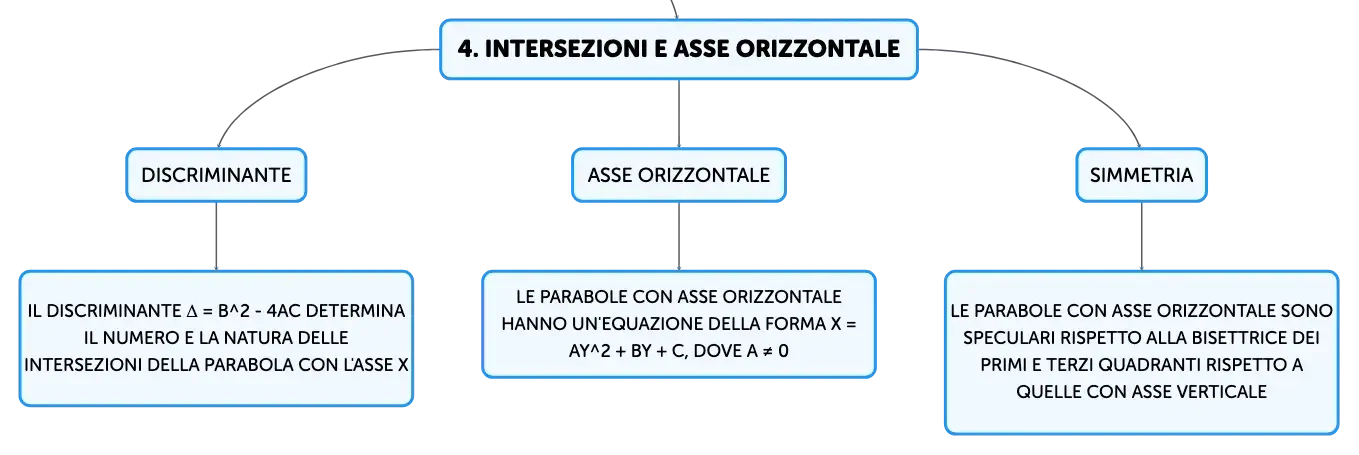 4. INTERSEZIONI E ASSE ORIZZONTALE

DISCRIMINANTE

IL DISCRIMINANTE Δ = B^2 - 4AC DETERMINA IL NUMERO E LA NATURA DELLE INTERSEZIONI DELLA PARABOLA CON L'ASSE X

ASSE ORIZZONTALE

LE PARABOLE CON ASSE ORIZZONTALE HANNO UN'EQUAZIONE DELLA FORMA X = AY^2 + BY + C, DOVE A ≠ 0

SIMMETRIA

LE PARABOLE CON ASSE ORIZZONTALE SONO SPECULARI RISPETTO ALLA BISETTRICE DEI PRIMI E TERZI QUADRANTI RISPETTO A QUELLE CON ASSE VERTICALE